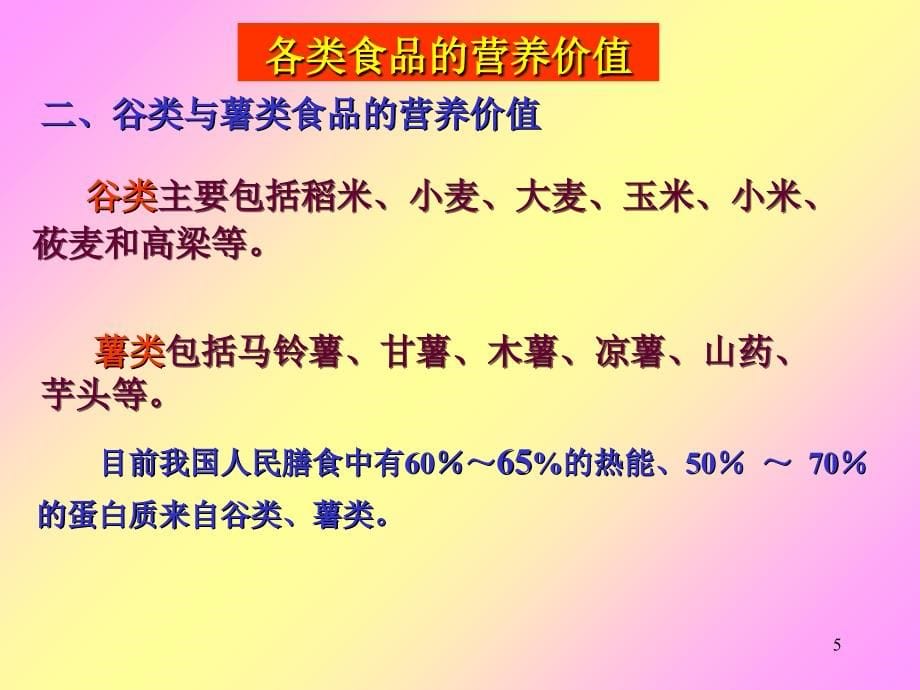 各类食品的营养价值

二、谷类与薯类食品的营养价值

谷类主要包括稻米、小麦、大麦、玉米、小米、莜麦和高粱等。

薯类包括马铃薯、甘薯、木薯、凉薯、山药、芋头等。

目前我国人民膳食中有60％～65%的热能、50％ ～ 70％的蛋白质来自谷类、薯类。

5